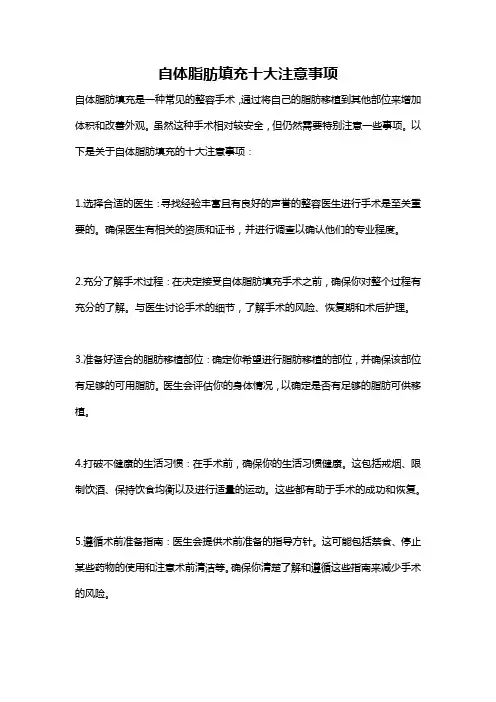 自体脂肪填充十大注意事项

自体脂肪填充是一种常见的整容手术，通过将自己的脂肪移植到其他部位来增加体积和改善外观。虽然这种手术相对较安全，但仍然需要特别注意一些事项。以下是关于自体脂肪填充的十大注意事项：

1.选择合适的医生：寻找经验丰富且有良好的声誉的整容医生进行手术是至关重要的。确保医生有相关的资质和证书，并进行调查以确认他们的专业程度。

2.充分了解手术过程：在决定接受自体脂肪填充手术之前，确保你对整个过程有充分的了解。与医生讨论手术的细节，了解手术的风险、恢复期和术后护理。

3.准备好适合的脂肪移植部位：确定你希望进行脂肪移植的部位，并确保该部位有足够的可用脂肪。医生会评估你的身体情况，以确定是否有足够的脂肪可供移植。

4.打破不健康的生活习惯：在手术前，确保你的生活习惯健康。这包括戒烟、限制饮酒、保持饮食均衡以及进行适量的运动。这些都有助于手术的成功和恢复。

5.遵循术前准备指南：医生会提供术前准备的指导方针。这可能包括禁食、停止某些药物的使用和注意术前清洁等。确保你清楚了解和遵循这些指南来减少手术的风险。